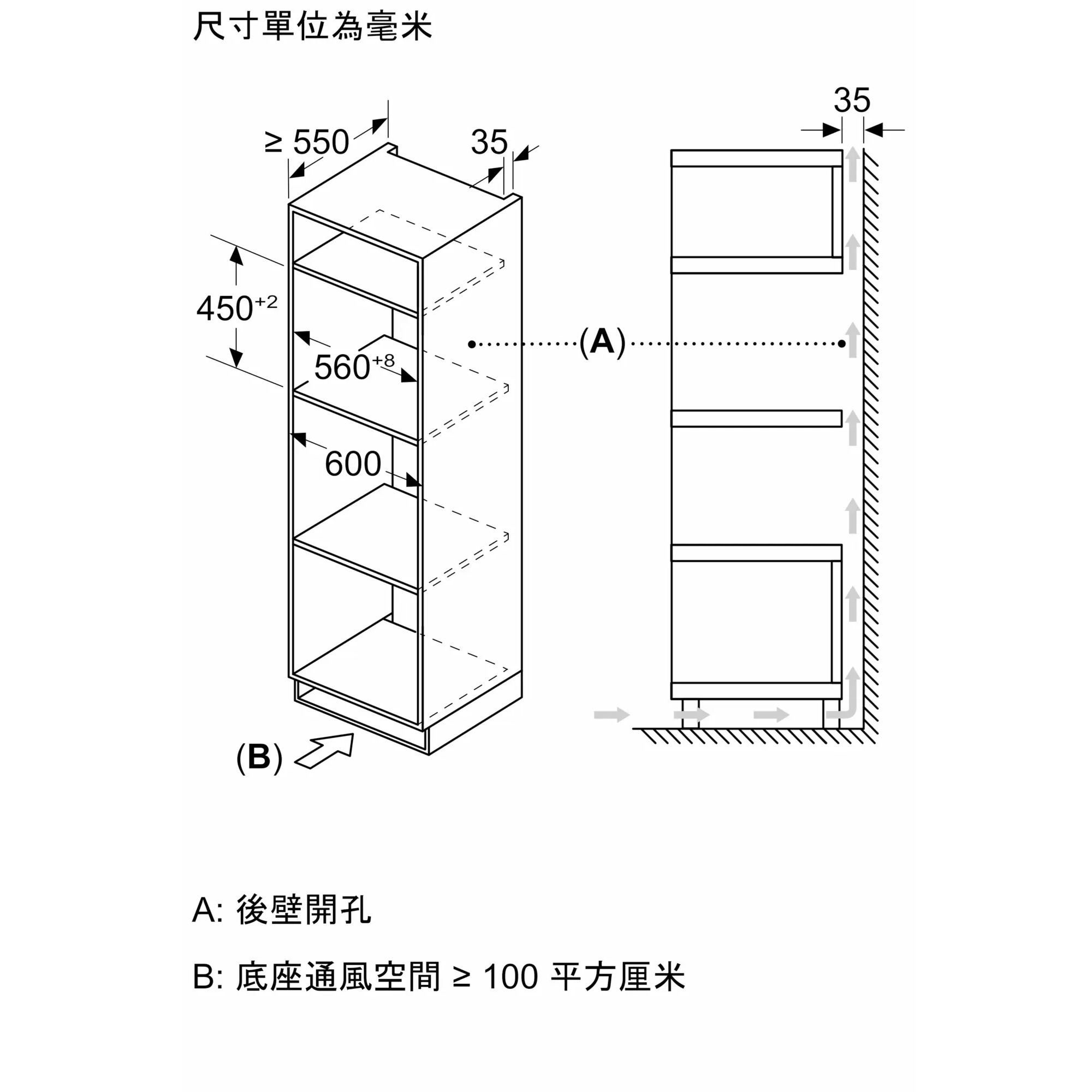 尺寸單位為毫米

≥ 550

35

35

$450^{+2}$

$560^{+8}$

600

(A)

(B)

A: 後壁開孔

B: 底座通風空間 ≥ 100 平方厘米